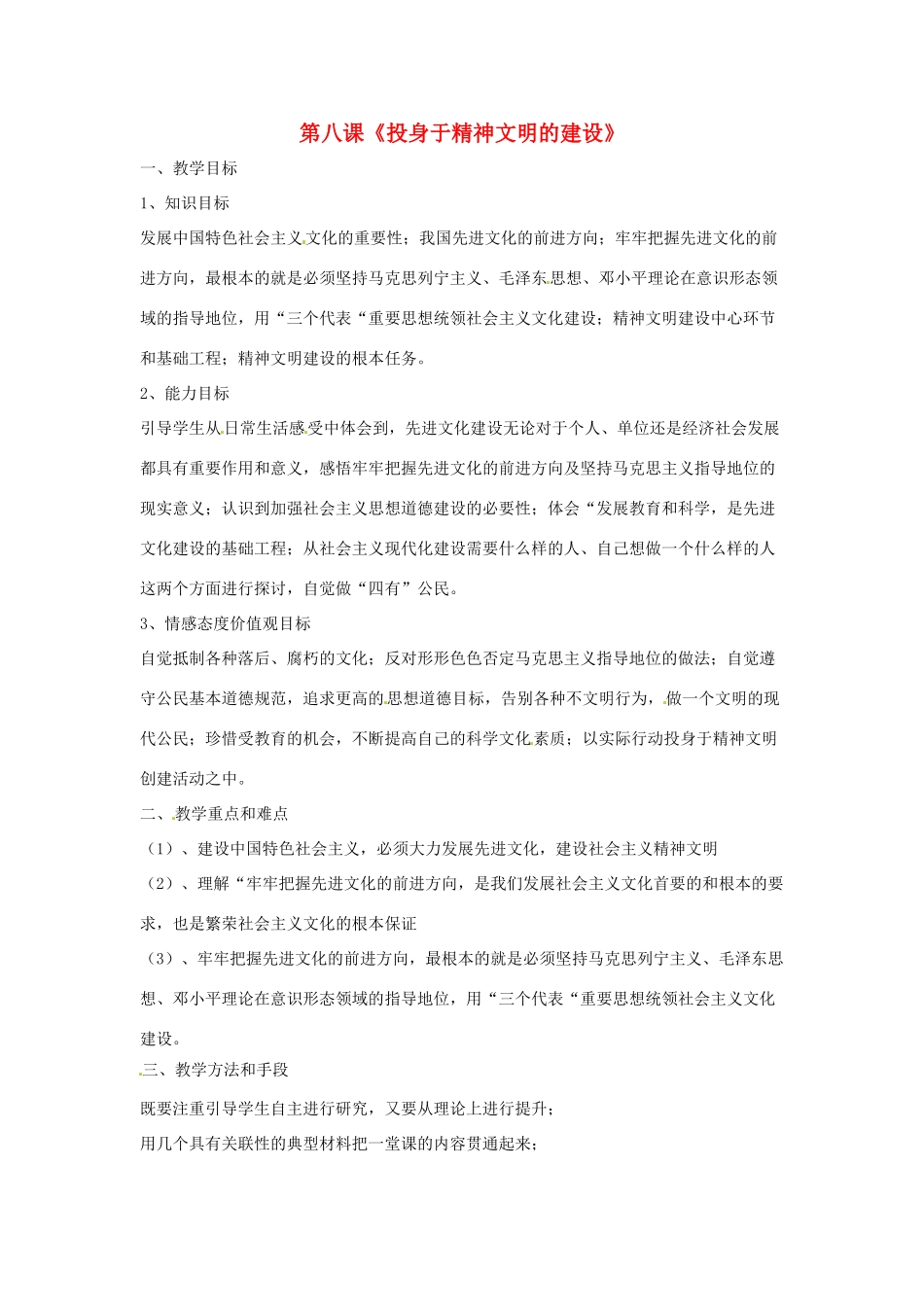 第八课《投身于精神文明的建设》

一、教学目标

1、知识目标

发展中国特色社会主义文化的重要性；我国先进文化的前进方向；牢牢把握先进文化的前进方向，最根本的就是必须坚持马克思列宁主义、毛泽东思想、邓小平理论在意识形态领域的指导地位，用“三个代表“重要思想统领社会主义文化建设；精神文明建设中心环节和基础工程；精神文明建设的根本任务。

2、能力目标

引导学生从日常生活感受中体会到，先进文化建设无论对于个人、单位还是经济社会发展都具有重要作用和意义，感悟牢牢把握先进文化的前进方向及坚持马克思主义指导地位的现实意义；认识到加强社会主义思想道德建设的必要性；体会“发展教育和科学，是先进文化建设的基础工程；从社会主义现代化建设需要什么样的人、自己想做一个什么样的人这两个方面进行探讨，自觉做“四有”公民。

3、情感态度价值观目标

自觉抵制各种落后、腐朽的文化；反对形形色色否定马克思主义指导地位的做法；自觉遵守公民基本道德规范，追求更高的思想道德目标，告别各种不文明行为，做一个文明的现代公民；珍惜受教育的机会，不断提高自己的科学文化素质；以实际行动投身于精神文明创建活动之中。

二、教学重点和难点

（1）、建设中国特色社会主义，必须大力发展先进文化，建设社会主义精神文明

（2）、理解“牢牢把握先进文化的前进方向，是我们发展社会主义文化首要的和根本的要求，也是繁荣社会主义文化的根本保证

（3）、牢牢把握先进文化的前进方向，最根本的就是必须坚持马克思列宁主义、毛泽东思想、邓小平理论在意识形态领域的指导地位，用“三个代表“重要思想统领社会主义文化建设。

三、教学方法和手段

既要注重引导学生自主进行研究，又要从理论上进行提升；

用几个具有关联性的典型材料把一堂课的内容贯通起来；